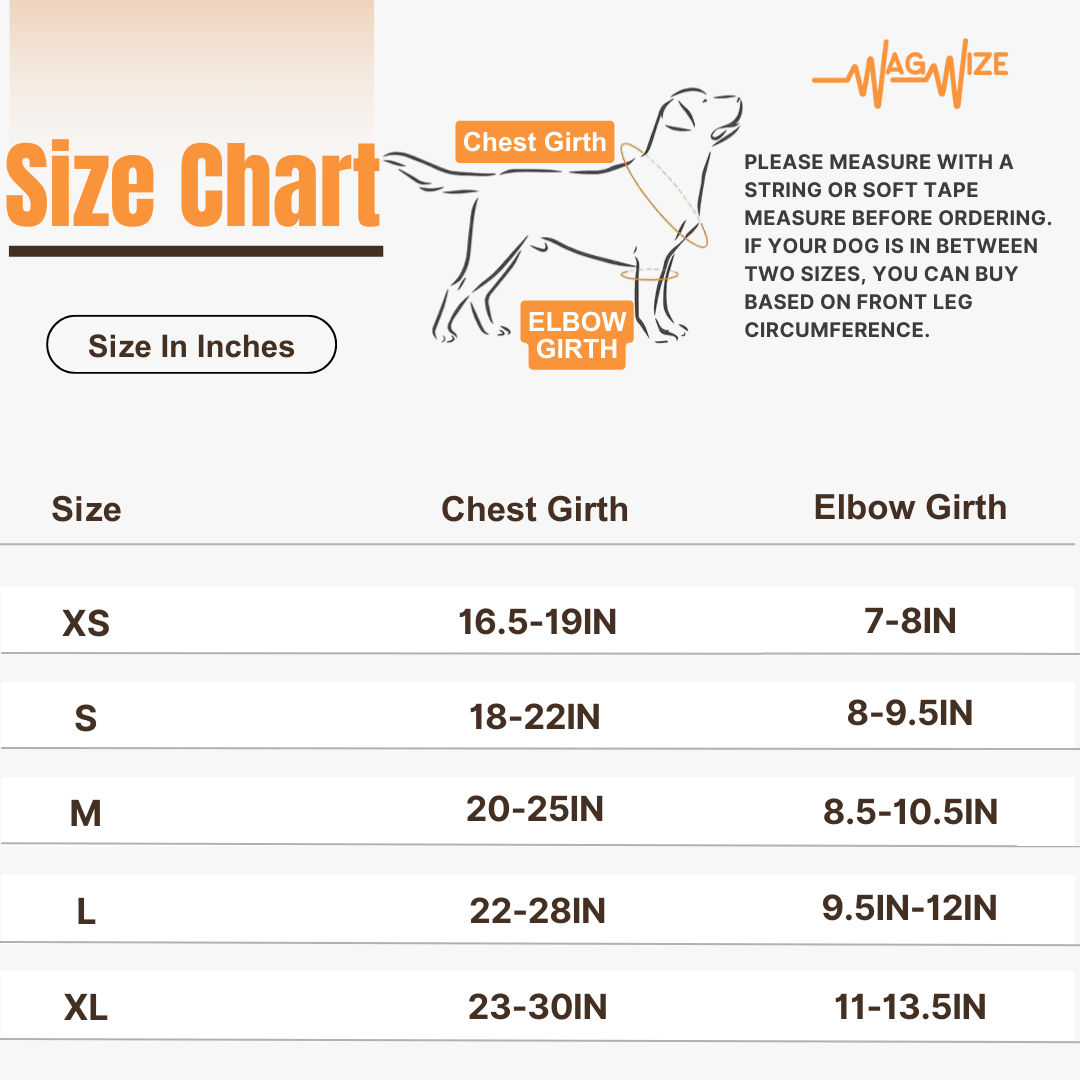 Size Chart

Size In Inches

Chest Girth

ELBOW GIRTH

WAGWIZE

PLEASE MEASURE WITH A STRING OR SOFT TAPE MEASURE BEFORE ORDERING. IF YOUR DOG IS IN BETWEEN TWO SIZES, YOU CAN BUY BASED ON FRONT LEG CIRCUMFERENCE.

| Size | Chest Girth | Elbow Girth |
|---|---|---|
| XS | 16.5-19IN | 7-8IN |
| S | 18-22IN | 8-9.5IN |
| M | 20-25IN | 8.5-10.5IN |
| L | 22-28IN | 9.5IN-12IN |
| XL | 23-30IN | 11-13.5IN |